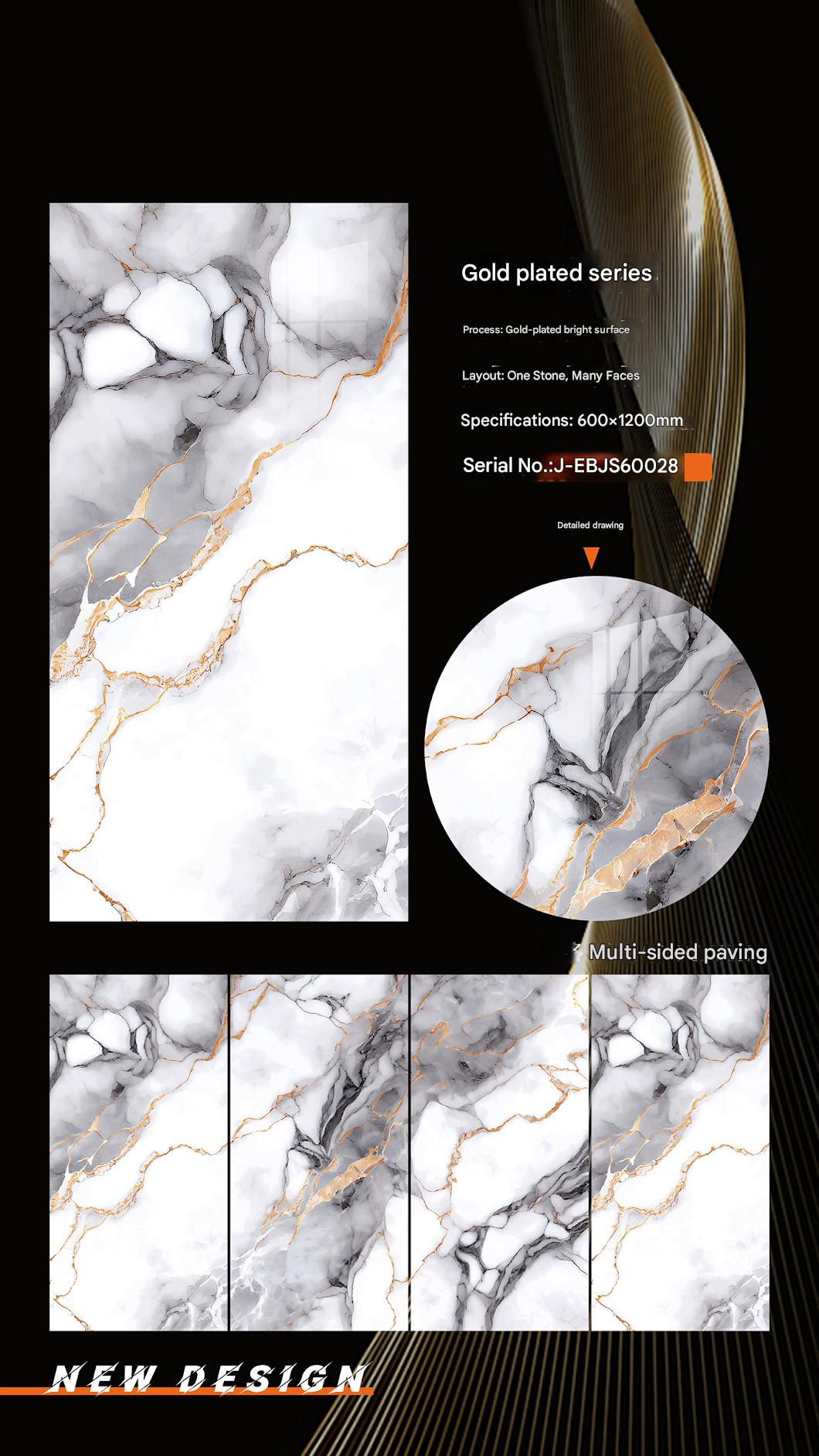 Gold plated series

Process: Gold-plated bright surface

Layout: One Stone, Many Faces

Specifications: 600×1200mm

Serial No.:J-EBJS60028

Detailed drawing

Multi-sided paving

NEW DESIGN